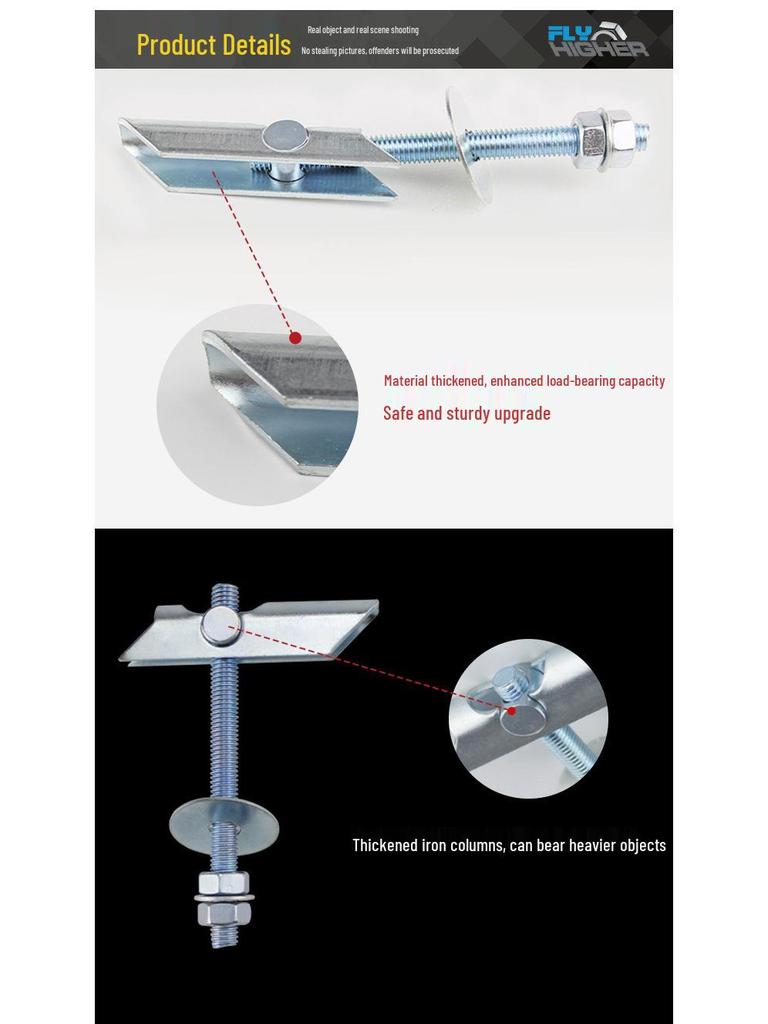 Product Details
Real object and real scene shooting
No stealing pictures, offenders will be prosecuted

FLY HIGHER

Material thickened, enhanced load-bearing capacity
Safe and sturdy upgrade

Thickened iron columns, can bear heavier objects